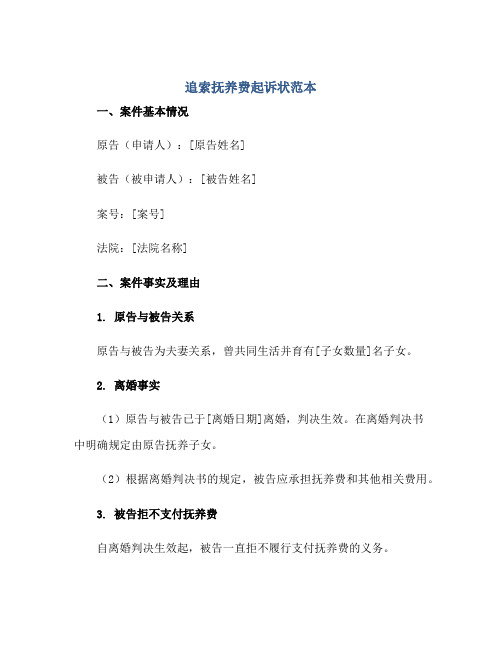 追索抚养费起诉状范本

一、案件基本情况

原告（申请人）：[原告姓名]

被告（被申请人）：[被告姓名]

案号：[案号]

法院：[法院名称]

二、案件事实及理由

1. 原告与被告关系

原告与被告为夫妻关系，曾共同生活并育有[子女数量]名子女。

2. 离婚事实

（1）原告与被告已于[离婚日期]离婚，判决生效。在离婚判决书中明确规定由原告抚养子女。

（2）根据离婚判决书的规定，被告应承担抚养费和其他相关费用。

3. 被告拒不支付抚养费

自离婚判决生效起，被告一直拒不履行支付抚养费的义务。